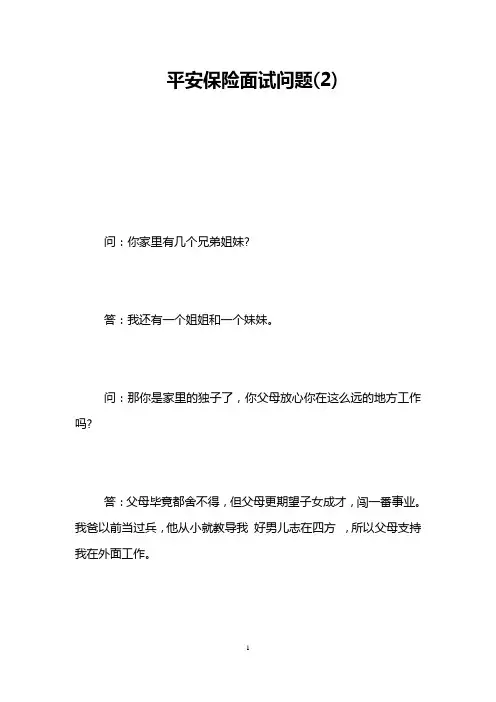 平安保险面试问题(2)

问：你家里有几个兄弟姐妹?

答：我还有一个姐姐和一个妹妹。

问：那你是家里的独子了，你父母放心你在这么远的地方工作吗?

答：父母毕竟都舍不得，但父母更期望子女成才，闯一番事业。我爸以前当过兵，他从小就教导我 好男儿志在四方 ，所以父母支持我在外面工作。

1